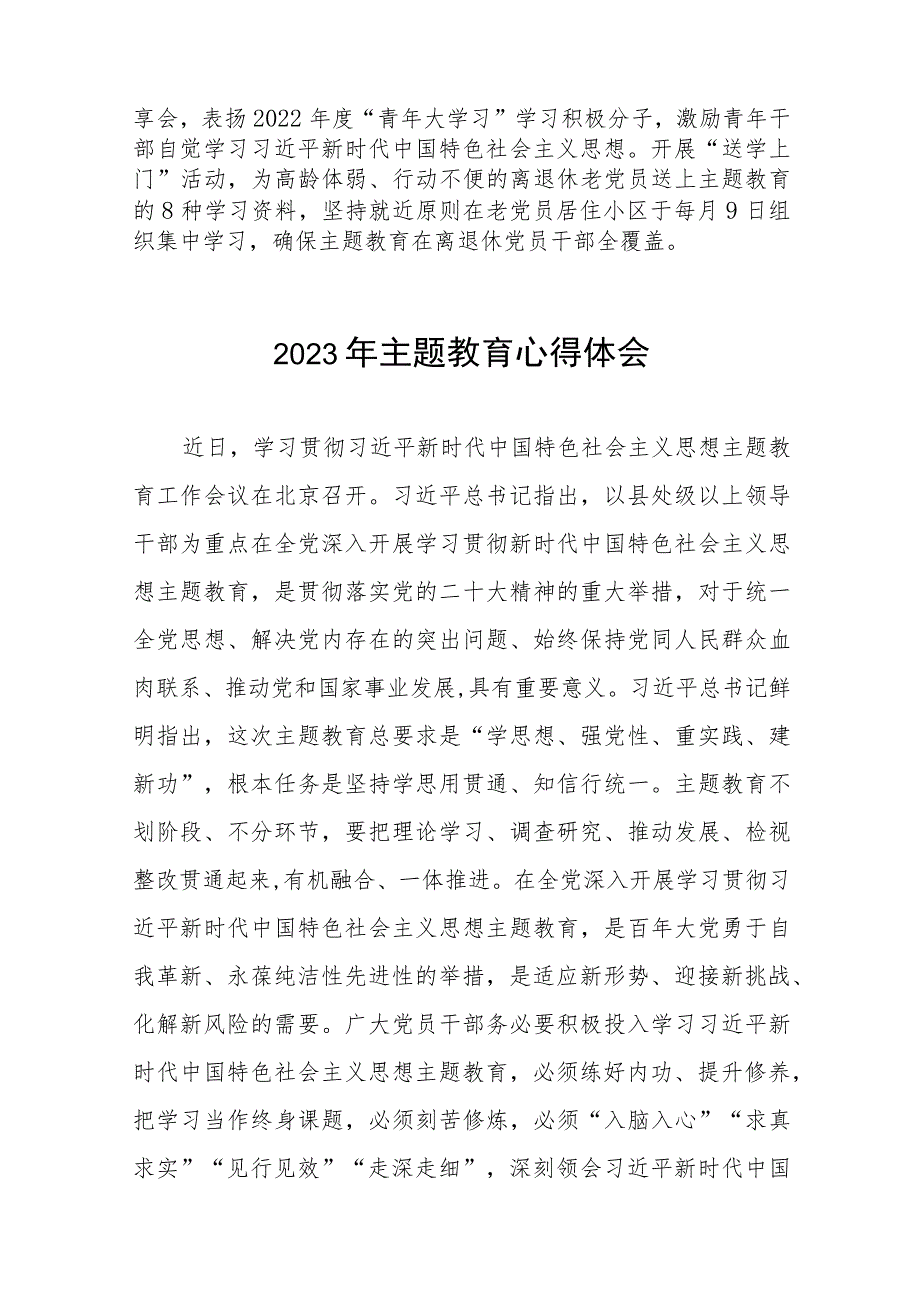 享会，表扬2022年度“青年大学习”学习积极分子，激励青年干部自觉学习习近平新时代中国特色社会主义思想。开展“送学上门”活动，为高龄体弱、行动不便的离退休老党员送上主题教育的8种学习资料，坚持就近原则在老党员居住小区于每月9日组织集中学习，确保主题教育在离退休党员干部全覆盖。

2023年主题教育心得体会

近日，学习贯彻习近平新时代中国特色社会主义思想主题教育工作会议在北京召开。习近平总书记指出，以县处级以上领导干部为重点在全党深入开展学习贯彻新时代中国特色社会主义思想主题教育，是贯彻落实党的二十大精神的重大举措，对于统一全党思想、解决党内存在的突出问题、始终保持党同人民群众血肉联系、推动党和国家事业发展,具有重要意义。习近平总书记鲜明指出，这次主题教育总要求是“学思想、强党性、重实践、建新功”，根本任务是坚持学思用贯通、知信行统一。主题教育不划阶段、不分环节，要把理论学习、调查研究、推动发展、检视整改贯通起来,有机融合、一体推进。在全党深入开展学习贯彻习近平新时代中国特色社会主义思想主题教育，是百年大党勇于自我革新、永葆纯洁性先进性的举措，是适应新形势、迎接新挑战、化解新风险的需要。广大党员干部务必要积极投入学习习近平新时代中国特色社会主义思想主题教育，必须练好内功、提升修养，把学习当作终身课题，必须刻苦修炼，必须“入脑入心”“求真求实”“见行见效”“走深走细”，深刻领会习近平新时代中国